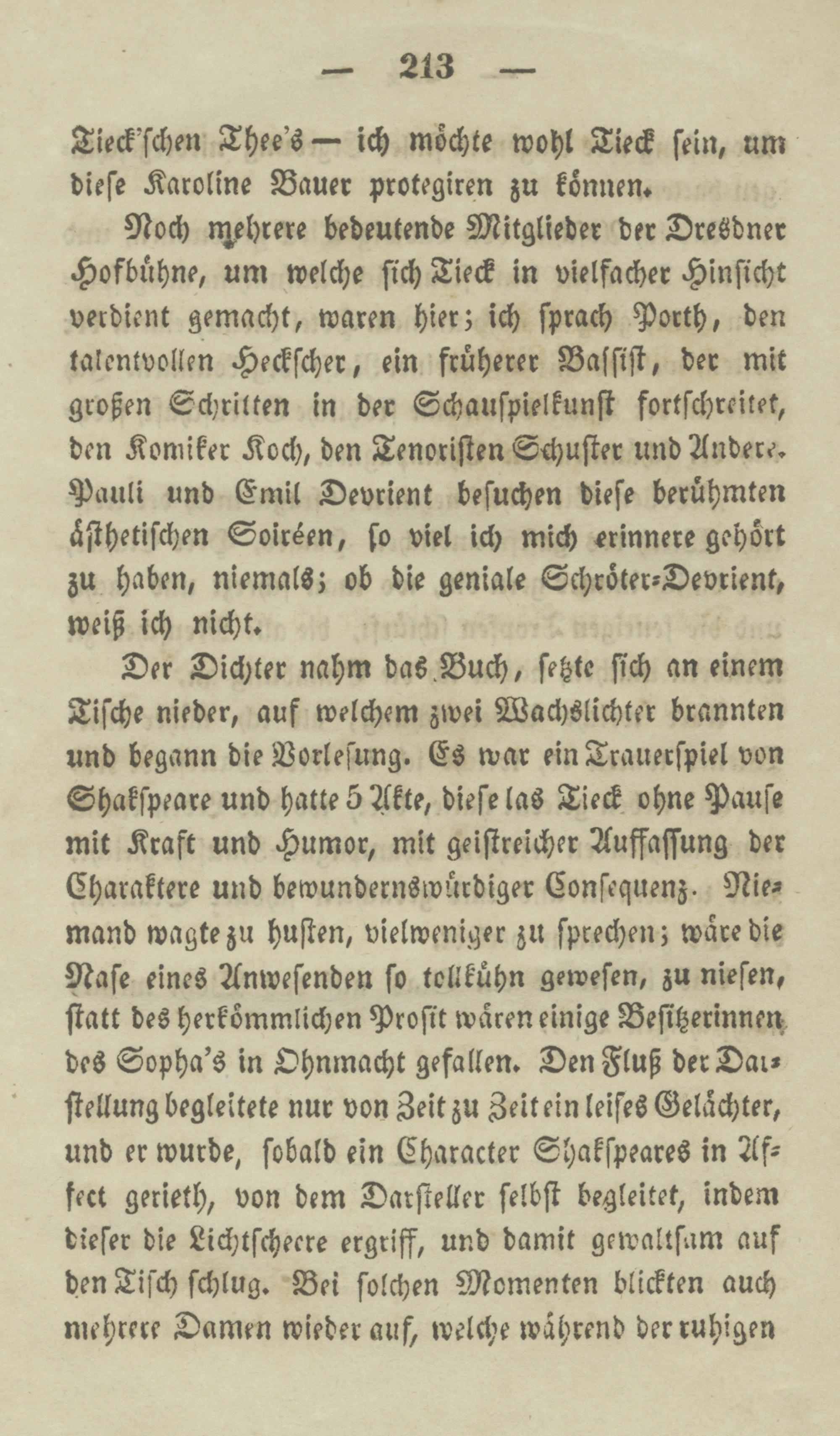 — 213 —

Tieck'schen Thee's — ich möchte wohl Tieck sein, um diese Karoline Bauer protegiren zu können.

Noch mehrere bedeutende Mitglieder der Dresdner Hofbühne, um welche sich Tieck in vielfacher Hinsicht verdient gemacht, waren hier; ich sprach Porth, den talentvollen Heckscher, ein früherer Bassist, der mit großen Schritten in der Schauspielkunst fortschreitet, den Komiker Koch, den Tenoristen Schuster und Andere. Pauli und Emil Devrient besuchen diese berühmten ästhetischen Soiréen, so viel ich mich erinnere gehört zu haben, niemals; ob die geniale Schröter-Devrient, weiß ich nicht.

Der Dichter nahm das Buch, setzte sich an einem Tische nieder, auf welchem zwei Wachslichter brannten und begann die Vorlesung. Es war ein Trauerspiel von Shakspeare und hatte 5 Akte, diese las Tieck ohne Pause mit Kraft und Humor, mit geistreicher Auffassung der Charaktere und bewundernswürdiger Consequenz. Niemand wagte zu husten, vielweniger zu sprechen; wäre die Nase eines Anwesenden so tollkühn gewesen, zu niesen, statt des herkömmlichen Prosit wären einige Besitzerinnen des Sopha's in Ohnmacht gefallen. Den Fluß der Darstellung begleitete nur von Zeit zu Zeit ein leises Gelächter, und er wurde, sobald ein Character Shakspeares in Affect gerieth, von dem Darsteller selbst begleitet, indem dieser die Lichtscheere ergriff, und damit gewaltsam auf den Tisch schlug. Bei solchen Momenten blickten auch mehrere Damen wieder auf, welche während der ruhigen